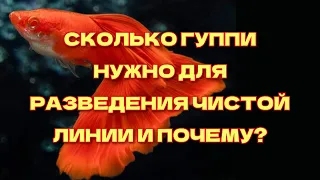 СКОЛЬКО ГУППИ НУЖНО ДЛЯ РАЗВЕДЕНИЯ ЧИСТОЙ ЛИНИИ И ПОЧЕМУ?